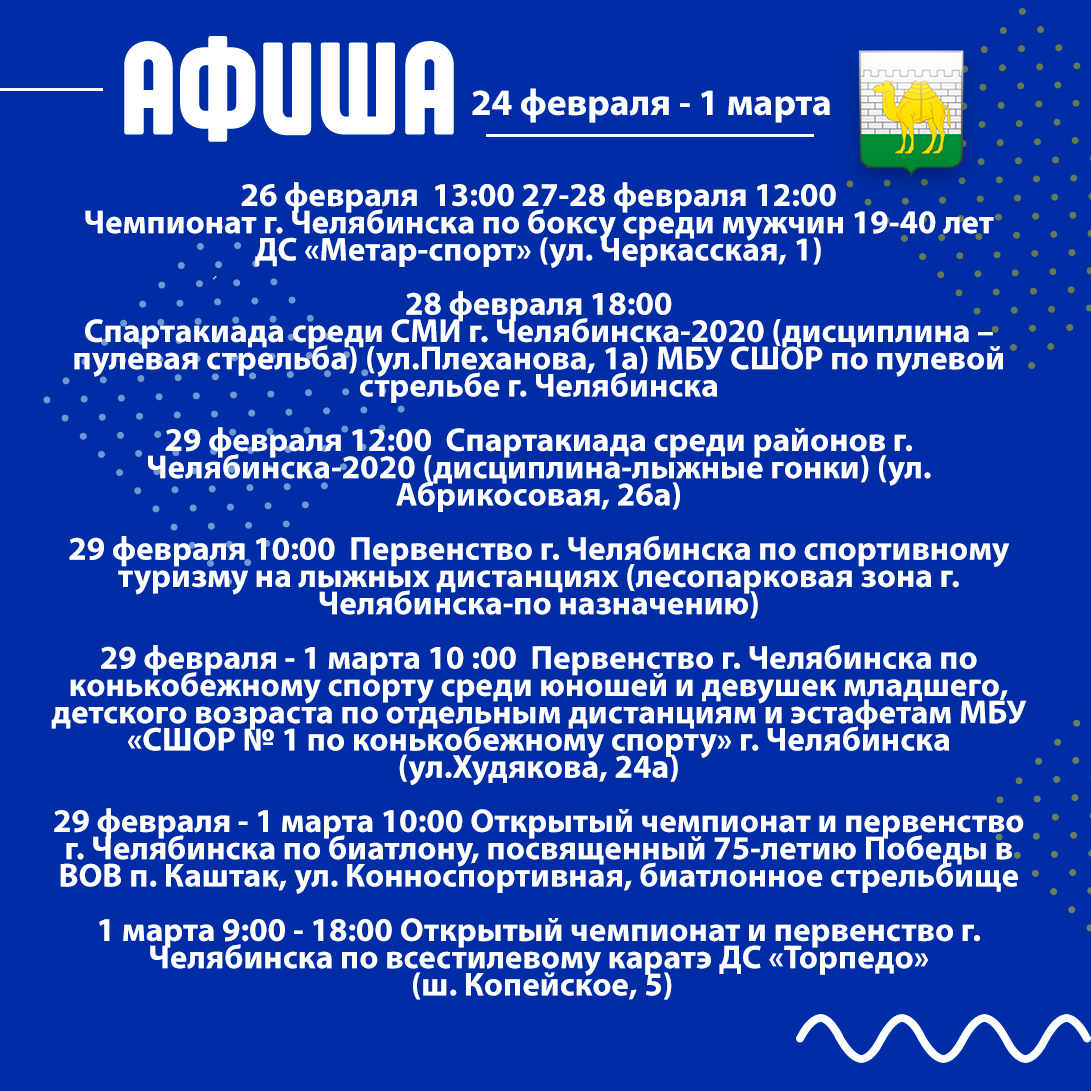 АФИША 24 февраля - 1 марта

26 февраля 13:00 27-28 февраля 12:00
Чемпионат г. Челябинска по боксу среди мужчин 19-40 лет ДС «Метар-спорт» (ул. Черкасская, 1)

28 февраля 18:00
Спартакиада среди СМИ г. Челябинска-2020 (дисциплина – пулевая стрельба) (ул.Плеханова, 1а) МБУ СШОР по пулевой стрельбе г. Челябинска

29 февраля 12:00 Спартакиада среди районов г. Челябинска-2020 (дисциплина-лыжные гонки) (ул. Абрикосовая, 26а)

29 февраля 10:00 Первенство г. Челябинска по спортивному туризму на лыжных дистанциях (лесопарковая зона г. Челябинска-по назначению)

29 февраля - 1 марта 10 :00 Первенство г. Челябинска по конькобежному спорту среди юношей и девушек младшего, детского возраста по отдельным дистанциям и эстафетам МБУ «СШОР № 1 по конькобежному спорту» г. Челябинска (ул.Худякова, 24а)

29 февраля - 1 марта 10:00 Открытый чемпионат и первенство г. Челябинска по биатлону, посвященный 75-летию Победы в ВОВ п. Каштак, ул. Конноспортивная, биатлонное стрельбище

1 марта 9:00 - 18:00 Открытый чемпионат и первенство г. Челябинска по всестилевому каратэ ДС «Торпедо» (ш. Копейское, 5)